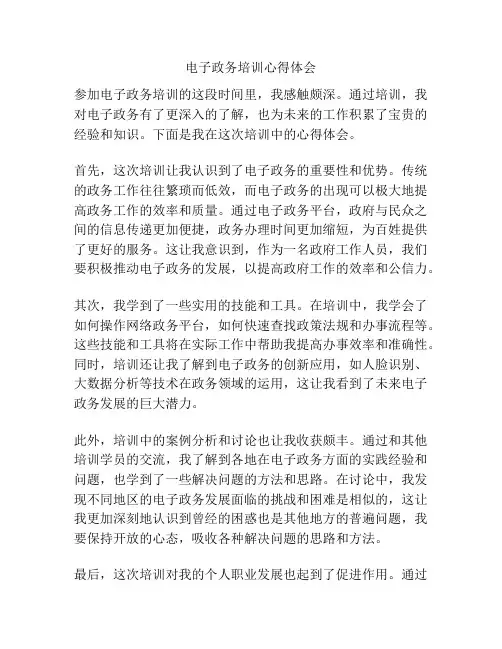 电子政务培训心得体会

参加电子政务培训的这段时间里，我感触颇深。通过培训，我对电子政务有了更深入的了解，也为未来的工作积累了宝贵的经验和知识。下面是我在这次培训中的心得体会。

首先，这次培训让我认识到了电子政务的重要性和优势。传统的政务工作往往繁琐而低效，而电子政务的出现可以极大地提高政务工作的效率和质量。通过电子政务平台，政府与民众之间的信息传递更加便捷，政务办理时间更加缩短，为百姓提供了更好的服务。这让我意识到，作为一名政府工作人员，我们要积极推动电子政务的发展，以提高政府工作的效率和公信力。

其次，我学到了一些实用的技能和工具。在培训中，我学会了如何操作网络政务平台，如何快速查找政策法规和办事流程等。这些技能和工具将在实际工作中帮助我提高办事效率和准确性。同时，培训还让我了解到电子政务的创新应用，如人脸识别、大数据分析等技术在政务领域的运用，这让我看到了未来电子政务发展的巨大潜力。

此外，培训中的案例分析和讨论也让我收获颇丰。通过和其他培训学员的交流，我了解到各地在电子政务方面的实践经验和问题，也学到了一些解决问题的方法和思路。在讨论中，我发现不同地区的电子政务发展面临的挑战和困难是相似的，这让我更加深刻地认识到曾经的困惑也是其他地方的普遍问题，我要保持开放的心态，吸收各种解决问题的思路和方法。

最后，这次培训对我的个人职业发展也起到了促进作用。通过